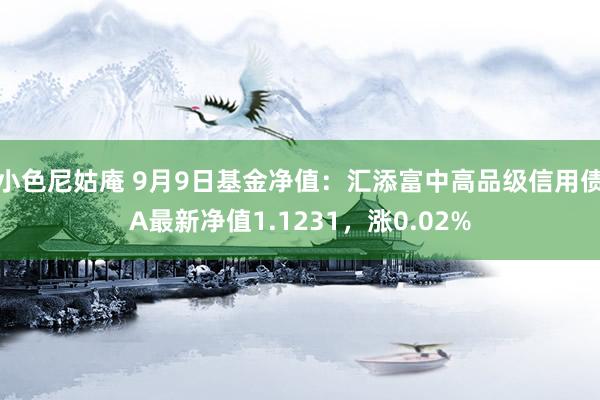 小色尼姑庵 9月9日基金净值：汇添富中高品级信用债A最新净值1.1231，涨0.02%